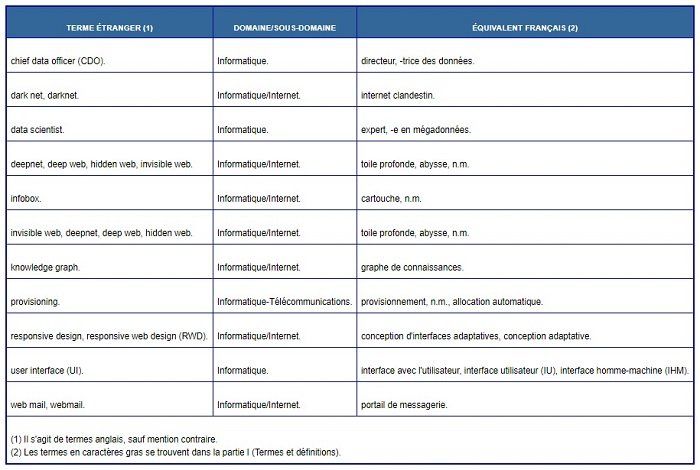 | TERME ÉTRANGER (1) | DOMAINE/SOUS-DOMAINE | ÉQUIVALENT FRANÇAIS (2) |
|---|---|---|
| chief data officer (CDO). | Informatique. | directeur, -trice des données. |
| dark net, darknet. | Informatique/Internet. | internet clandestin. |
| data scientist. | Informatique. | expert, -e en mégadonnées. |
| deepnet, deep web, hidden web, invisible web. | Informatique/Internet. | toile profonde, abysse, n.m. |
| infobox. | Informatique/Internet. | cartouche, n.m. |
| invisible web, deepnet, deep web, hidden web. | Informatique/Internet. | toile profonde, abysse, n.m. |
| knowledge graph. | Informatique/Internet. | graphe de connaissances. |
| provisioning. | Informatique-Télécommunications. | provisionnement, n.m., allocation automatique. |
| responsive design, responsive web design (RWD). | Informatique/Internet. | conception d'interfaces adaptatives, conception adaptative. |
| user interface (UI). | Informatique. | interface avec l'utilisateur, interface utilisateur (IU), interface homme-machine (IHM). |
| web mail, webmail. | Informatique/Internet. | portail de messagerie. |

(1) Il s'agit de termes anglais, sauf mention contraire.
(2) Les termes en caractères gras se trouvent dans la partie I (Termes et définitions).